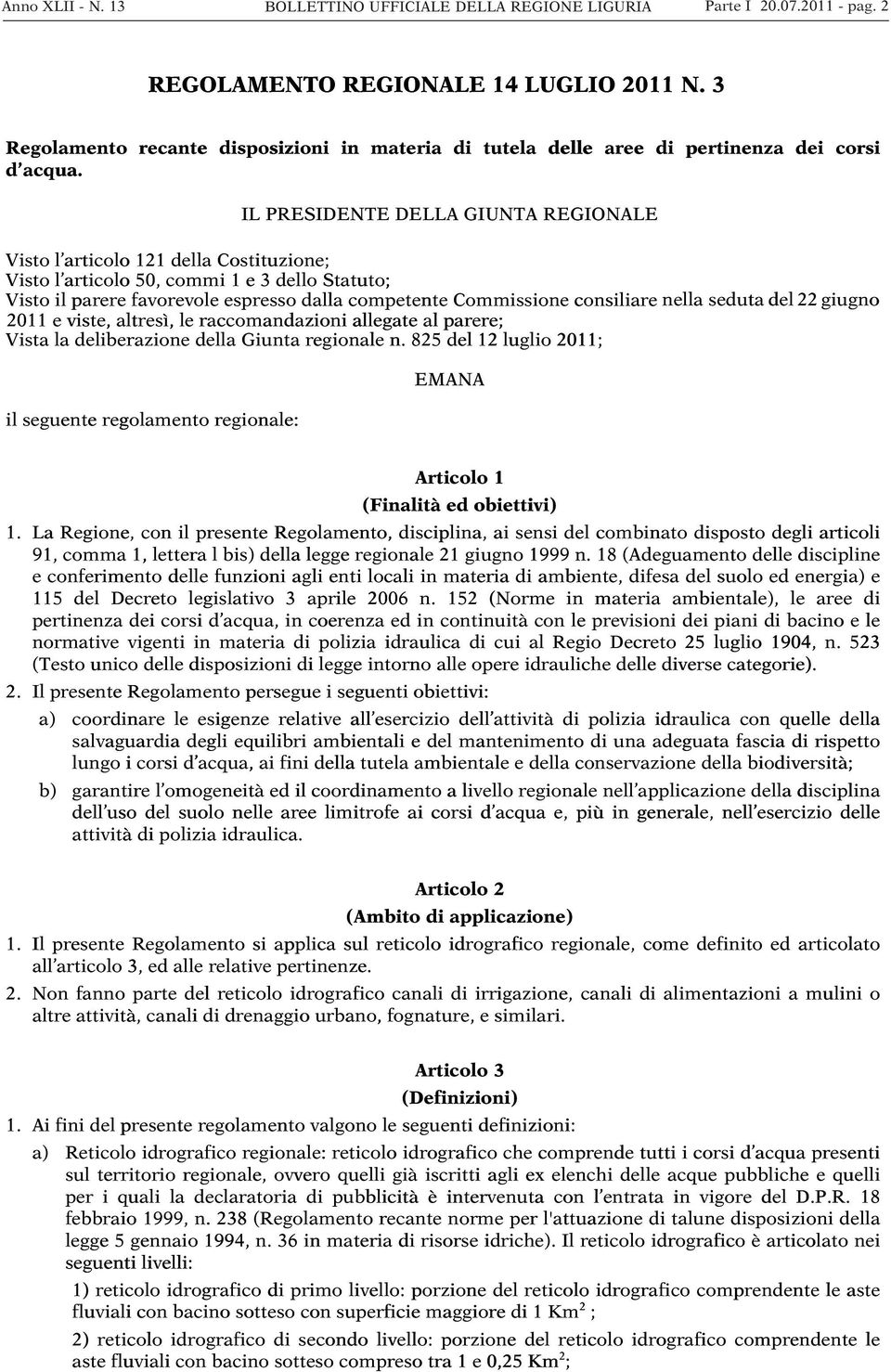 Anno XLII - N. 13 BOLLETTINO UFFICIALE DELLA REGIONE LIGURIA Parte I 20.07.2011 - pag. 2

REGOLAMENTO REGIONALE 14 LUGLIO 2011 N. 3

Regolamento recante disposizioni in materia di tutela delle aree di pertinenza dei corsi d'acqua.

IL PRESIDENTE DELLA GIUNTA REGIONALE

Visto l'articolo 121 della Costituzione;
Visto l'articolo 50, commi 1 e 3 dello Statuto;
Visto il parere favorevole espresso dalla competente Commissione consiliare nella seduta del 22 giugno 2011 e viste, altresì, le raccomandazioni allegate al parere;
Vista la deliberazione della Giunta regionale n. 825 del 12 luglio 2011;

EMANA

il seguente regolamento regionale:

Articolo 1
(Finalità ed obiettivi)

1. La Regione, con il presente Regolamento, disciplina, ai sensi del combinato disposto degli articoli 91, comma 1, lettera l bis) della legge regionale 21 giugno 1999 n. 18 (Adeguamento delle discipline e conferimento delle funzioni agli enti locali in materia di ambiente, difesa del suolo ed energia) e 115 del Decreto legislativo 3 aprile 2006 n. 152 (Norme in materia ambientale), le aree di pertinenza dei corsi d'acqua, in coerenza ed in continuità con le previsioni dei piani di bacino e le normative vigenti in materia di polizia idraulica di cui al Regio Decreto 25 luglio 1904, n. 523 (Testo unico delle disposizioni di legge intorno alle opere idrauliche delle diverse categorie).

2. Il presente Regolamento persegue i seguenti obiettivi:

a) coordinare le esigenze relative all'esercizio dell'attività di polizia idraulica con quelle della salvaguardia degli equilibri ambientali e del mantenimento di una adeguata fascia di rispetto lungo i corsi d'acqua, ai fini della tutela ambientale e della conservazione della biodiversità;

b) garantire l'omogeneità ed il coordinamento a livello regionale nell'applicazione della disciplina dell'uso del suolo nelle aree limitrofe ai corsi d'acqua e, più in generale, nell'esercizio delle attività di polizia idraulica.

Articolo 2
(Ambito di applicazione)

1. Il presente Regolamento si applica sul reticolo idrografico regionale, come definito ed articolato all'articolo 3, ed alle relative pertinenze.

2. Non fanno parte del reticolo idrografico canali di irrigazione, canali di alimentazioni a mulini o altre attività, canali di drenaggio urbano, fognature, e similari.

Articolo 3
(Definizioni)

1. Ai fini del presente regolamento valgono le seguenti definizioni:

a) Reticolo idrografico regionale: reticolo idrografico che comprende tutti i corsi d'acqua presenti sul territorio regionale, ovvero quelli già iscritti agli ex elenchi delle acque pubbliche e quelli per i quali la declaratoria di pubblicità è intervenuta con l'entrata in vigore del D.P.R. 18 febbraio 1999, n. 238 (Regolamento recante norme per l'attuazione di talune disposizioni della legge 5 gennaio 1994, n. 36 in materia di risorse idriche). Il reticolo idrografico è articolato nei seguenti livelli:

1) reticolo idrografico di primo livello: porzione del reticolo idrografico comprendente le aste fluviali con bacino sotteso con superficie maggiore di 1 $Km^2$ ;

2) reticolo idrografico di secondo livello: porzione del reticolo idrografico comprendente le aste fluviali con bacino sotteso compreso tra 1 e 0,25 $Km^2$;